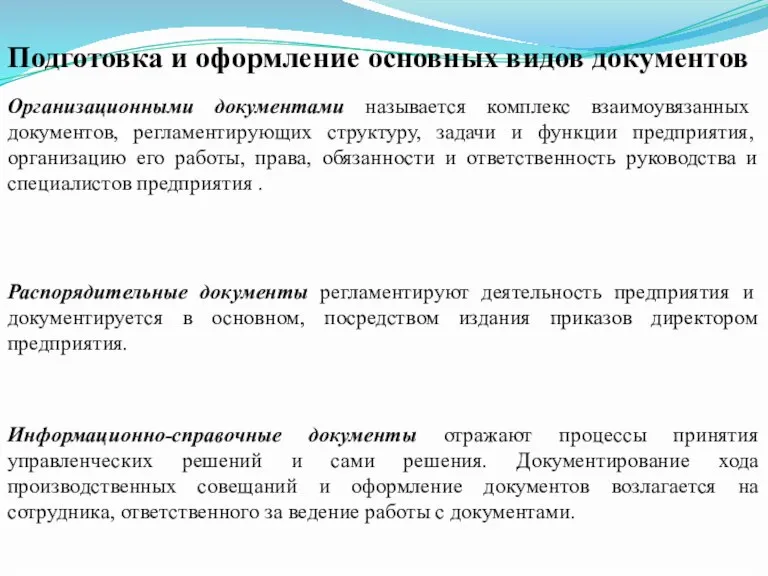 Подготовка и оформление основных видов документов

Организационными документами называется комплекс взаимоувязанных документов, регламентирующих структуру, задачи и функции предприятия, организацию его работы, права, обязанности и ответственность руководства и специалистов предприятия .

Распорядительные документы регламентируют деятельность предприятия и документируется в основном, посредством издания приказов директором предприятия.

Информационно-справочные документы отражают процессы принятия управленческих решений и сами решения. Документирование хода производственных совещаний и оформление документов возлагается на сотрудника, ответственного за ведение работы с документами.